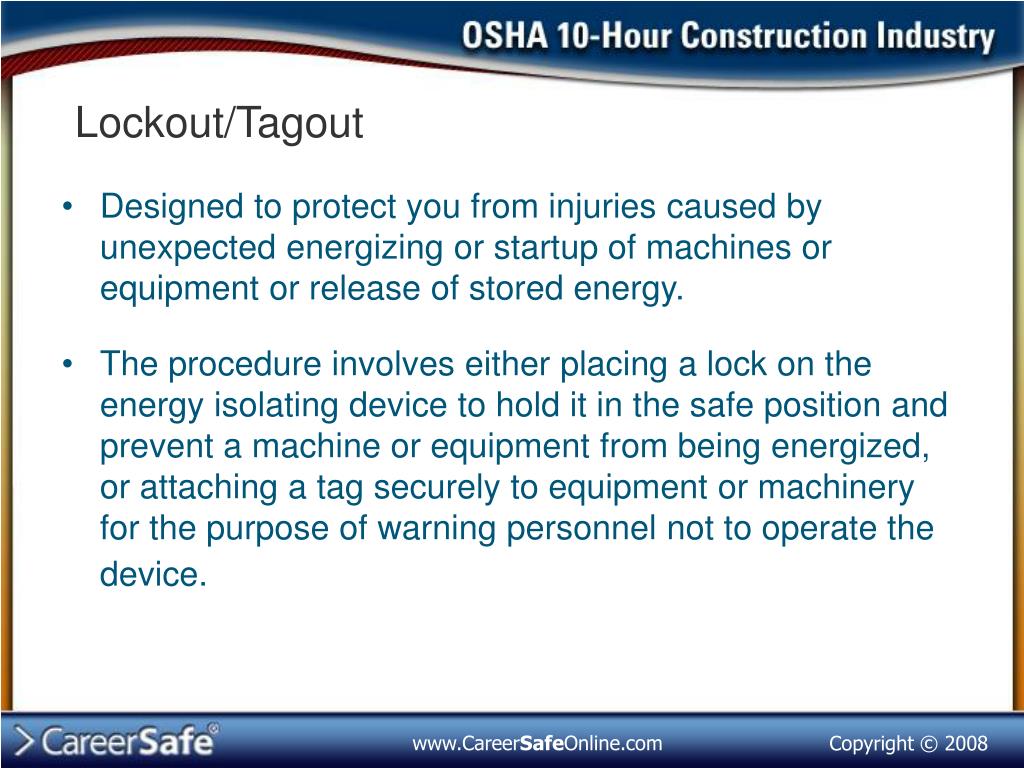 OSHA 10-Hour Construction Industry

Lockout/Tagout

• Designed to protect you from injuries caused by unexpected energizing or startup of machines or equipment or release of stored energy.

• The procedure involves either placing a lock on the energy isolating device to hold it in the safe position and prevent a machine or equipment from being energized, or attaching a tag securely to equipment or machinery for the purpose of warning personnel not to operate the device.

CareerSafe®

www.CareerSafeOnline.com

Copyright © 2008